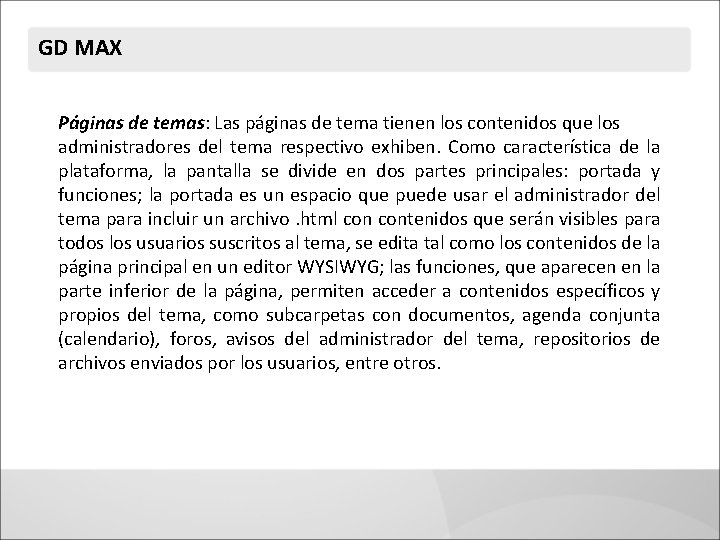 GD MAX

Páginas de temas: Las páginas de tema tienen los contenidos que los administradores del tema respectivo exhiben. Como característica de la plataforma, la pantalla se divide en dos partes principales: portada y funciones; la portada es un espacio que puede usar el administrador del tema para incluir un archivo .html con contenidos que serán visibles para todos los usuarios suscritos al tema, se edita tal como los contenidos de la página principal en un editor WYSIWYG; las funciones, que aparecen en la parte inferior de la página, permiten acceder a contenidos específicos y propios del tema, como subcarpetas con documentos, agenda conjunta (calendario), foros, avisos del administrador del tema, repositorios de archivos enviados por los usuarios, entre otros.